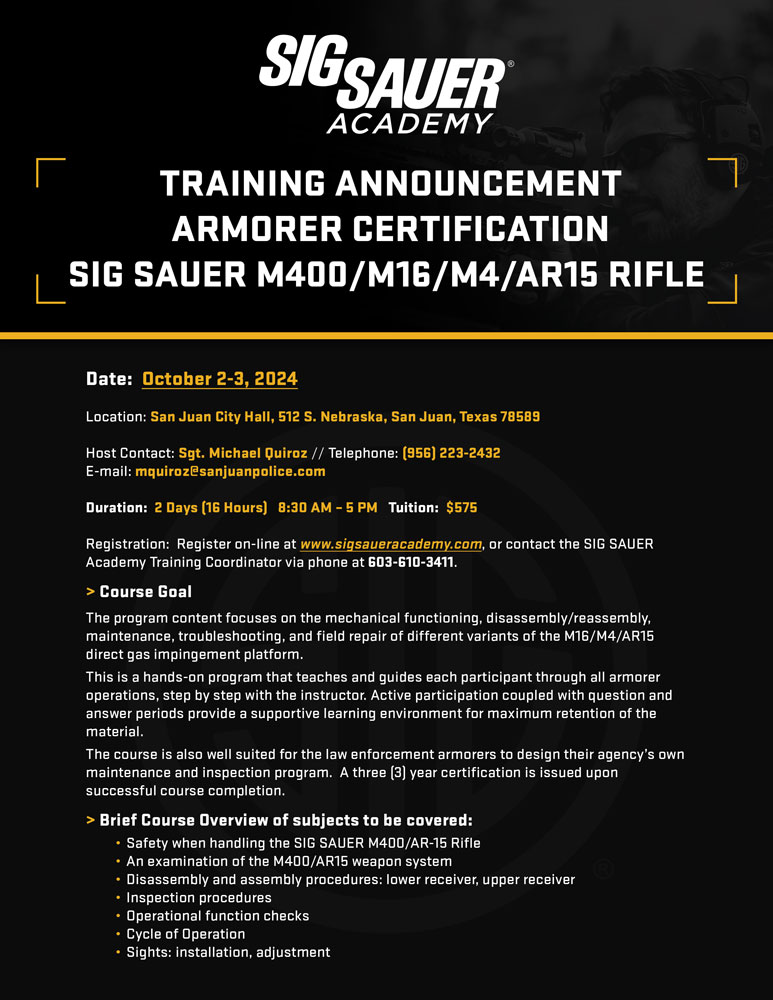 SIG SAUER®
ACADEMY

TRAINING ANNOUNCEMENT
ARMORER CERTIFICATION
SIG SAUER M400/M16/M4/AR15 RIFLE

Date: October 2-3, 2024

Location: San Juan City Hall, 512 S. Nebraska, San Juan, Texas 78589

Host Contact: Sgt. Michael Quiroz // Telephone: (956) 223-2432
E-mail: mquiroz@sanjuanpolice.com

Duration: 2 Days (16 Hours) 8:30 AM – 5 PM Tuition: $575

Registration: Register on-line at www.sigsaueracademy.com, or contact the SIG SAUER Academy Training Coordinator via phone at 603-610-3411.

> Course Goal

The program content focuses on the mechanical functioning, disassembly/reassembly, maintenance, troubleshooting, and field repair of different variants of the M16/M4/AR15 direct gas impingement platform.

This is a hands-on program that teaches and guides each participant through all armorer operations, step by step with the instructor. Active participation coupled with question and answer periods provide a supportive learning environment for maximum retention of the material.

The course is also well suited for the law enforcement armorers to design their agency's own maintenance and inspection program. A three (3) year certification is issued upon successful course completion.

> Brief Course Overview of subjects to be covered:

• Safety when handling the SIG SAUER M400/AR-15 Rifle
• An examination of the M400/AR15 weapon system
• Disassembly and assembly procedures: lower receiver, upper receiver
• Inspection procedures
• Operational function checks
• Cycle of Operation
• Sights: installation, adjustment